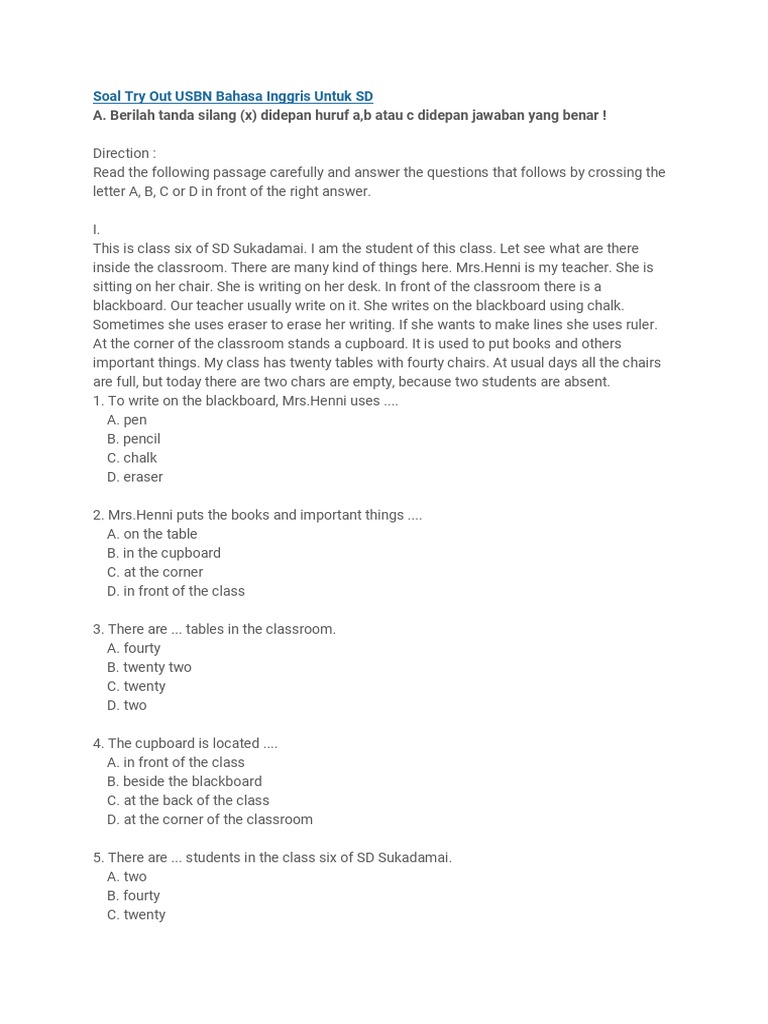 Soal Try Out USBN Bahasa Inggris Untuk SD
A. Berilah tanda silang (x) didepan huruf a,b atau c didepan jawaban yang benar !

Direction :
Read the following passage carefully and answer the questions that follows by crossing the letter A, B, C or D in front of the right answer.

I.
This is class six of SD Sukadamai. I am the student of this class. Let see what are there inside the classroom. There are many kind of things here. Mrs.Henni is my teacher. She is sitting on her chair. She is writing on her desk. In front of the classroom there is a blackboard. Our teacher usually write on it. She writes on the blackboard using chalk. Sometimes she uses eraser to erase her writing. If she wants to make lines she uses ruler. At the corner of the classroom stands a cupboard. It is used to put books and others important things. My class has twenty tables with fourty chairs. At usual days all the chairs are full, but today there are two chars are empty, because two students are absent.
1. To write on the blackboard, Mrs.Henni uses ....
A. pen
B. pencil
C. chalk
D. eraser

2. Mrs.Henni puts the books and important things ....
A. on the table
B. in the cupboard
C. at the corner
D. in front of the class

3. There are ... tables in the classroom.
A. fourty
B. twenty two
C. twenty
D. two

4. The cupboard is located ....
A. in front of the class
B. beside the blackboard
C. at the back of the class
D. at the corner of the classroom

5. There are ... students in the class six of SD Sukadamai.
A. two
B. fourty
C. twenty